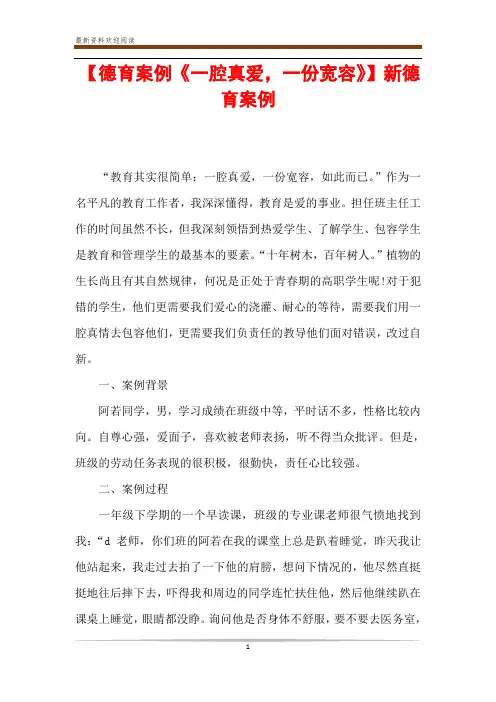 最新资料欢迎阅读

【德育案例《一腔真爱，一份宽容》】新德育案例

“教育其实很简单：一腔真爱，一份宽容，如此而已。”作为一名平凡的教育工作者，我深深懂得，教育是爱的事业。担任班主任工作的时间虽然不长，但我深刻领悟到热爱学生、了解学生、包容学生是教育和管理学生的最基本的要素。“十年树木，百年树人。”植物的生长尚且有其自然规律，何况是正处于青春期的高职学生呢!对于犯错的学生，他们更需要我们爱心的浇灌、耐心的等待，需要我们用一腔真情去包容他们，更需要我们负责任的教导他们面对错误，改过自新。

一、案例背景

阿若同学，男，学习成绩在班级中等，平时话不多，性格比较内向。自尊心强，爱面子，喜欢被老师表扬，听不得当众批评。但是，班级的劳动任务表现的很积极，很勤快，责任心比较强。

二、案例过程

一年级下学期的一个早读课，班级的专业课老师很气愤地找到我：“d 老师，你们班的阿若在我的课堂上总是趴着睡觉，昨天我让他站起来，我走过去拍了一下他的肩膀，想问下情况的，他尽然直挺挺地往后摔下去，吓得我和周边的同学连忙扶住他，然后他继续趴在课桌上睡觉，眼睛都没睁。询问他是否身体不舒服，要不要去医务室，

1